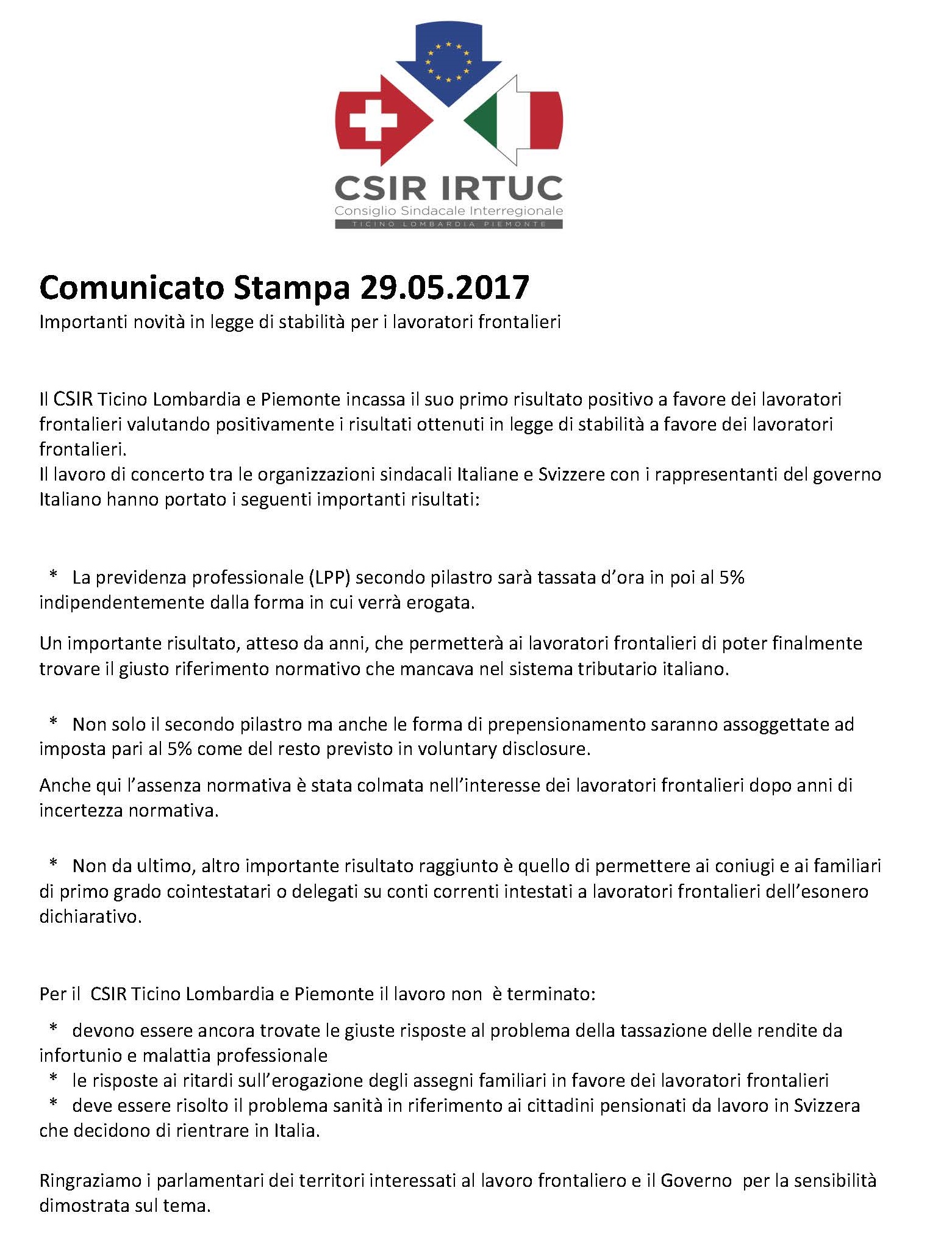 CSIR IRTUC
Consiglio Sindacale Interregionale
TICINO LOMBARDIA PIEMONTE

Comunicato Stampa 29.05.2017
Importanti novità in legge di stabilità per i lavoratori frontalieri

Il CSIR Ticino Lombardia e Piemonte incassa il suo primo risultato positivo a favore dei lavoratori frontalieri valutando positivamente i risultati ottenuti in legge di stabilità a favore dei lavoratori frontalieri.
Il lavoro di concerto tra le organizzazioni sindacali Italiane e Svizzere con i rappresentanti del governo Italiano hanno portato i seguenti importanti risultati:

* La previdenza professionale (LPP) secondo pilastro sarà tassata d'ora in poi al 5% indipendentemente dalla forma in cui verrà erogata.

Un importante risultato, atteso da anni, che permetterà ai lavoratori frontalieri di poter finalmente trovare il giusto riferimento normativo che mancava nel sistema tributario italiano.

* Non solo il secondo pilastro ma anche le forma di prepensionamento saranno assoggettate ad imposta pari al 5% come del resto previsto in voluntary disclosure.

Anche qui l'assenza normativa è stata colmata nell'interesse dei lavoratori frontalieri dopo anni di incertezza normativa.

* Non da ultimo, altro importante risultato raggiunto è quello di permettere ai coniugi e ai familiari di primo grado cointestatari o delegati su conti correnti intestati a lavoratori frontalieri dell'esonero dichiarativo.

Per il CSIR Ticino Lombardia e Piemonte il lavoro non è terminato:

* devono essere ancora trovate le giuste risposte al problema della tassazione delle rendite da infortunio e malattia professionale
* le risposte ai ritardi sull'erogazione degli assegni familiari in favore dei lavoratori frontalieri
* deve essere risolto il problema sanità in riferimento ai cittadini pensionati da lavoro in Svizzera che decidono di rientrare in Italia.

Ringraziamo i parlamentari dei territori interessati al lavoro frontaliero e il Governo per la sensibilità dimostrata sul tema.